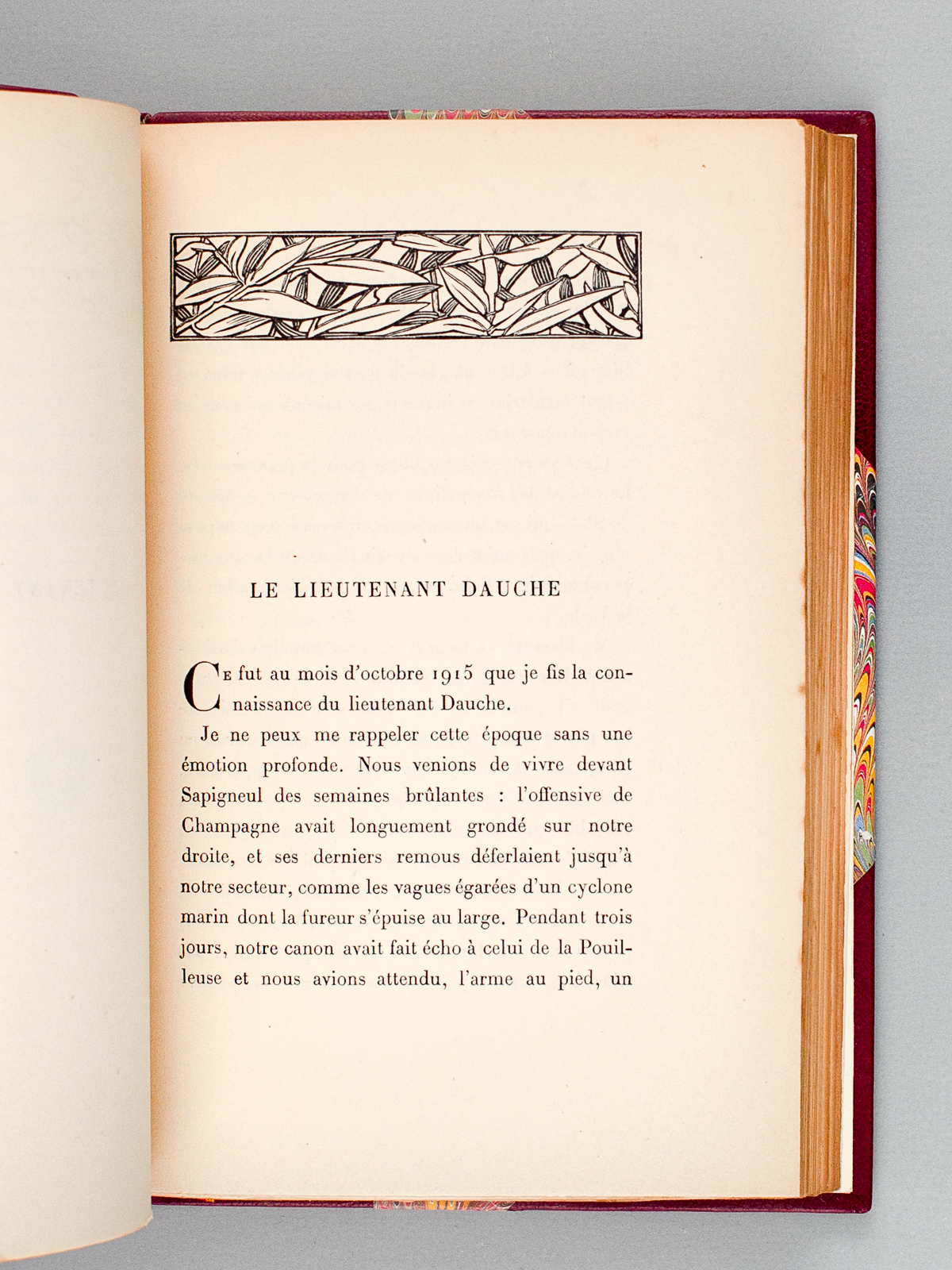 LE LIEUTENANT DAUCHE

Ce fut au mois d'octobre 1915 que je fis la connaissance du lieutenant Dauche.

Je ne peux me rappeler cette époque sans une émotion profonde. Nous venions de vivre devant Sapigneul des semaines brûlantes : l'offensive de Champagne avait longuement grondé sur notre droite, et ses derniers remous déferlaient jusqu'à notre secteur, comme les vagues égarées d'un cyclone marin dont la fureur s'épuise au large. Pendant trois jours, notre canon avait fait écho à celui de la Pouilleuse et nous avions attendu, l'arme au pied, un